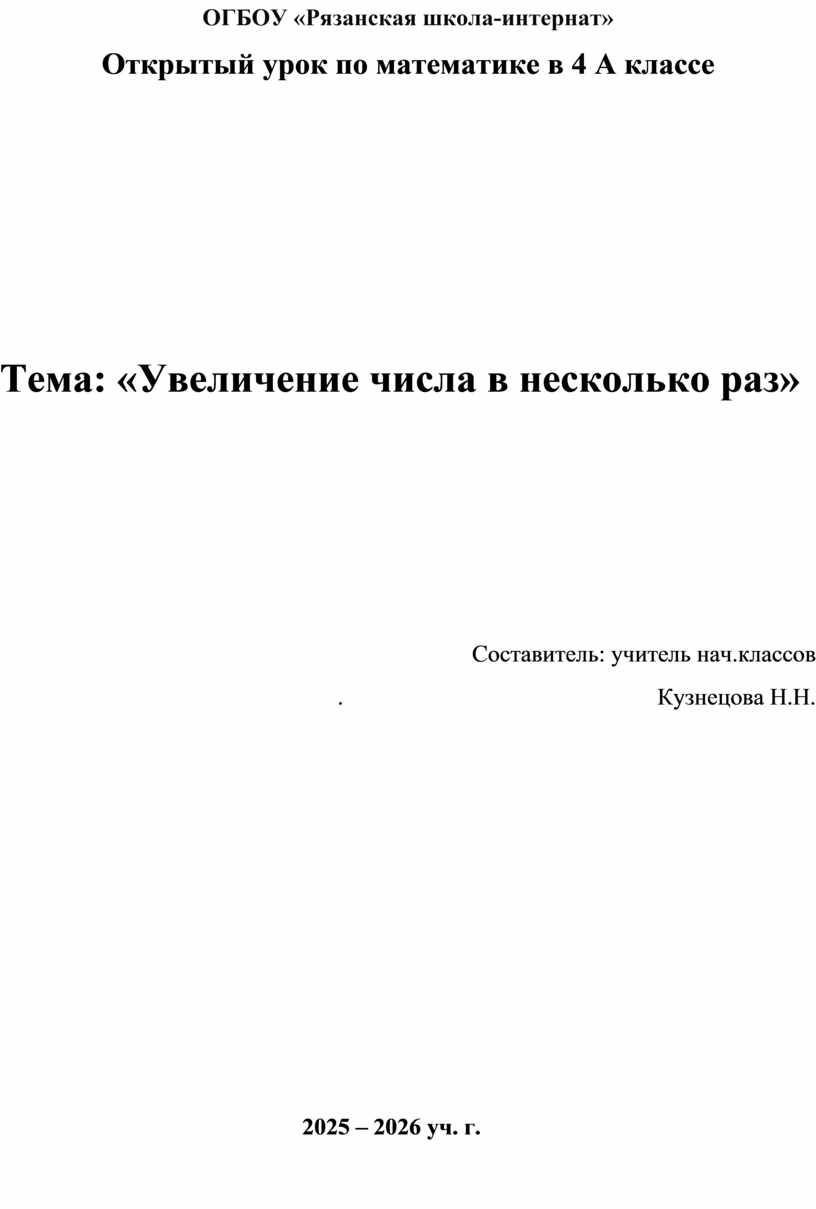 ОГБОУ «Рязанская школа-интернат»

Открытый урок по математике в 4 А классе

Тема: «Увеличение числа в несколько раз»

Составитель: учитель нач.классов

. Кузнецова Н.Н.

2025 – 2026 уч. г.